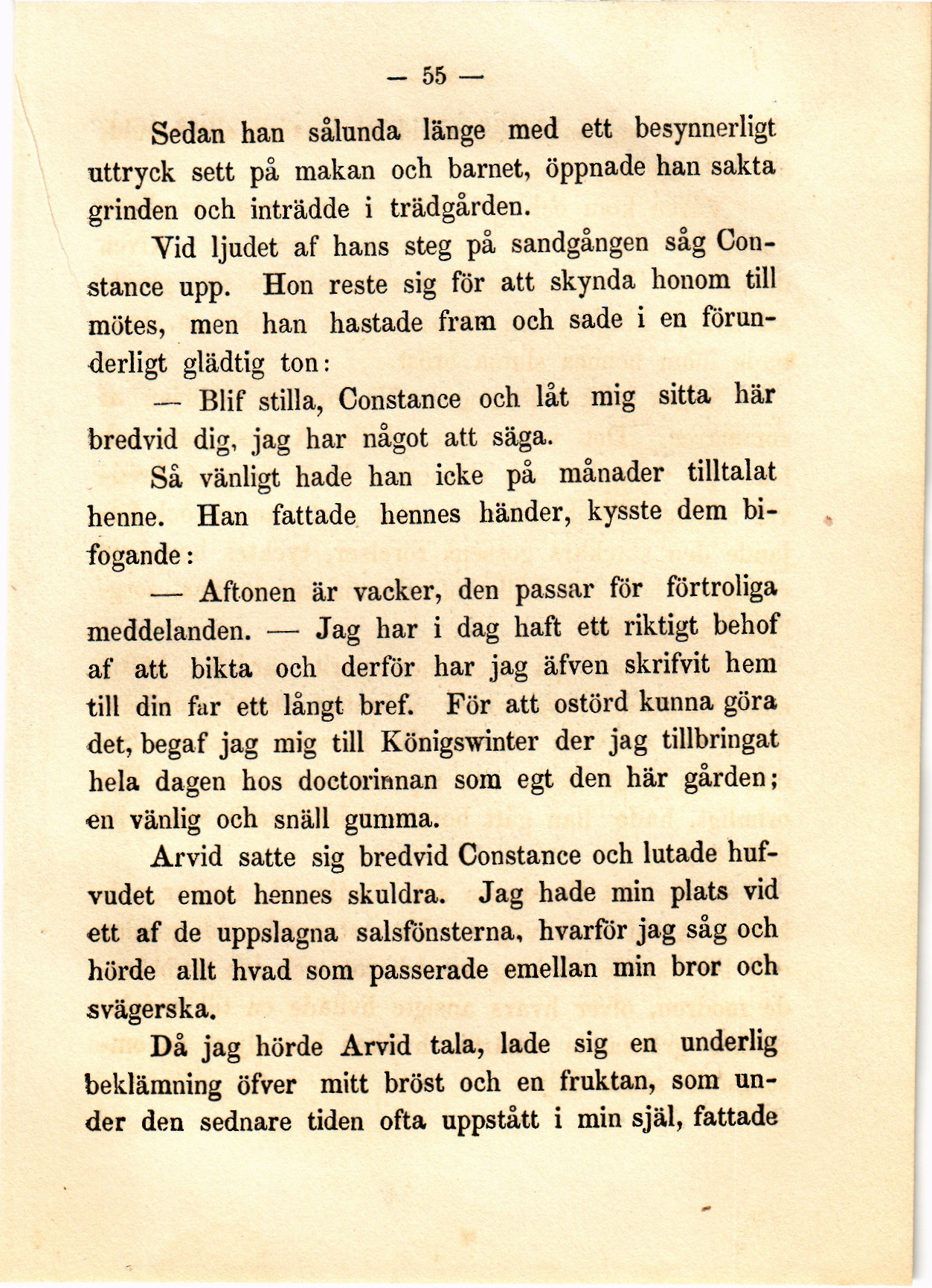 — 55 —

Sedan han sålunda länge med ett besynnerligt uttryck sett på makan och barnet, öppnade han sakta grinden och inträdde i trädgården.

Vid ljudet af hans steg på sandgången såg Constance upp. Hon reste sig för att skynda honom till mötes, men han hastade fram och sade i en förunderligt glädtig ton:

— Blif stilla, Constance och låt mig sitta här bredvid dig, jag har något att säga.

Så vänligt hade han icke på månader tilltalat henne. Han fattade hennes händer, kysste dem bifogande:

— Aftonen är vacker, den passar för förtroliga meddelanden. — Jag har i dag haft ett riktigt behof af att bikta och derför har jag äfven skrifvit hem till din far ett långt bref. För att ostörd kunna göra det, begaf jag mig till Königswinter der jag tillbringat hela dagen hos doctorinnan som egt den här gården; en vänlig och snäll gumma.

Arvid satte sig bredvid Constance och lutade hufvudet emot hennes skuldra. Jag hade min plats vid ett af de uppslagna salsfönsterna, hvarför jag såg och hörde allt hvad som passerade emellan min bror och svägerska.

Då jag hörde Arvid tala, lade sig en underlig beklämning öfver mitt bröst och en fruktan, som under den sednare tiden ofta uppstått i min själ, fattade